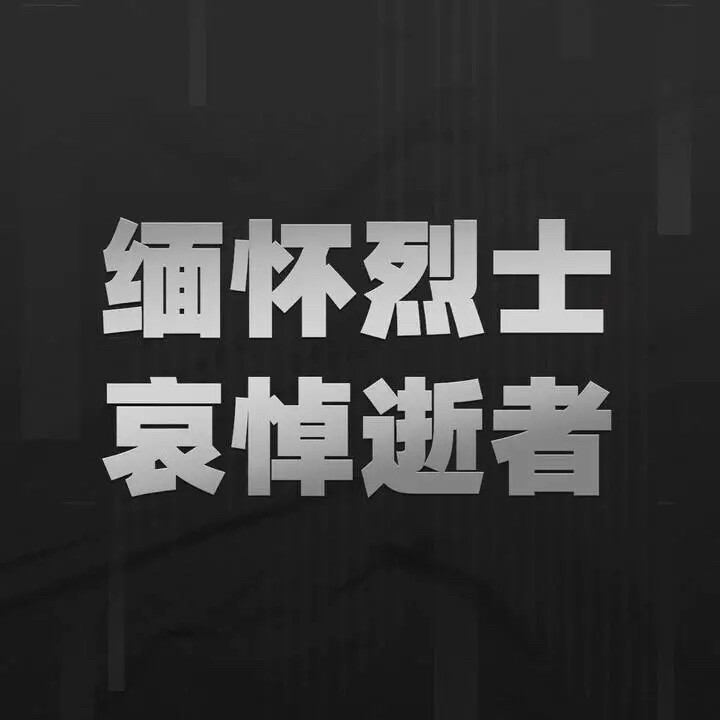 缅怀烈士
哀悼逝者